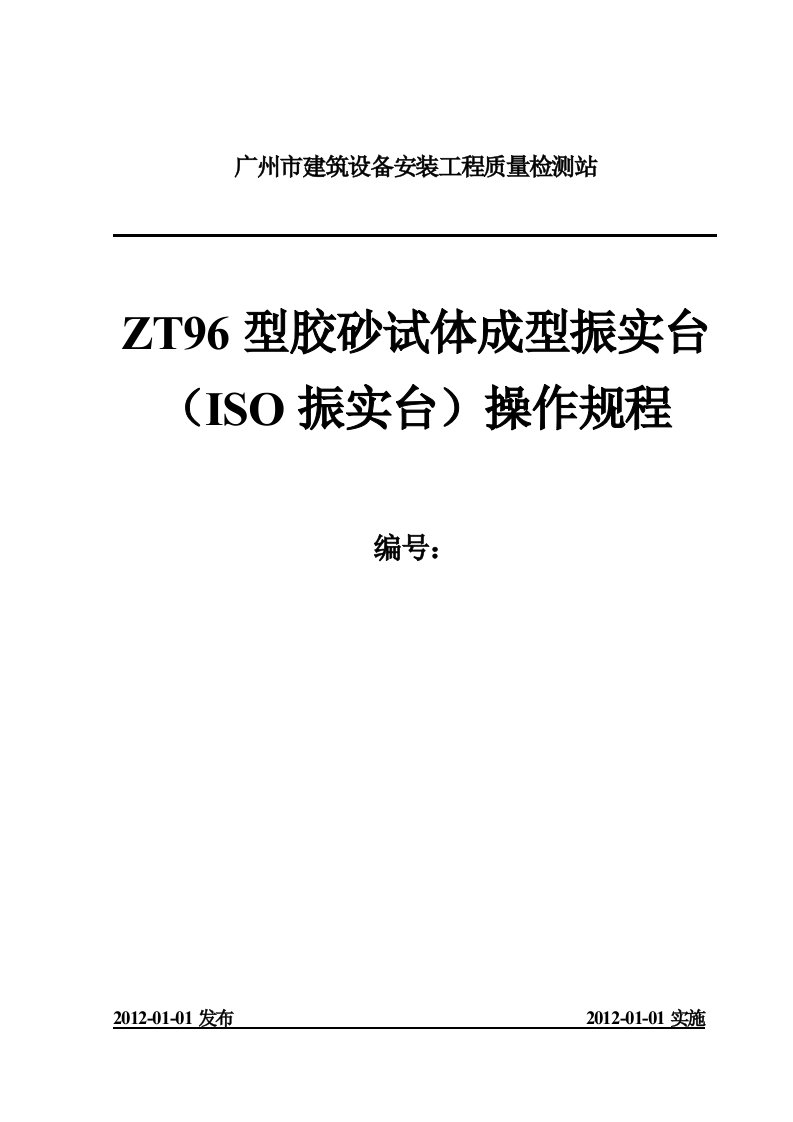 广州市建筑设备安装工程质量检测站

ZT96 型胶砂试体成型振实台（ISO 振实台）操作规程

编号：

2012-01-01 发布

2012-01-01 实施